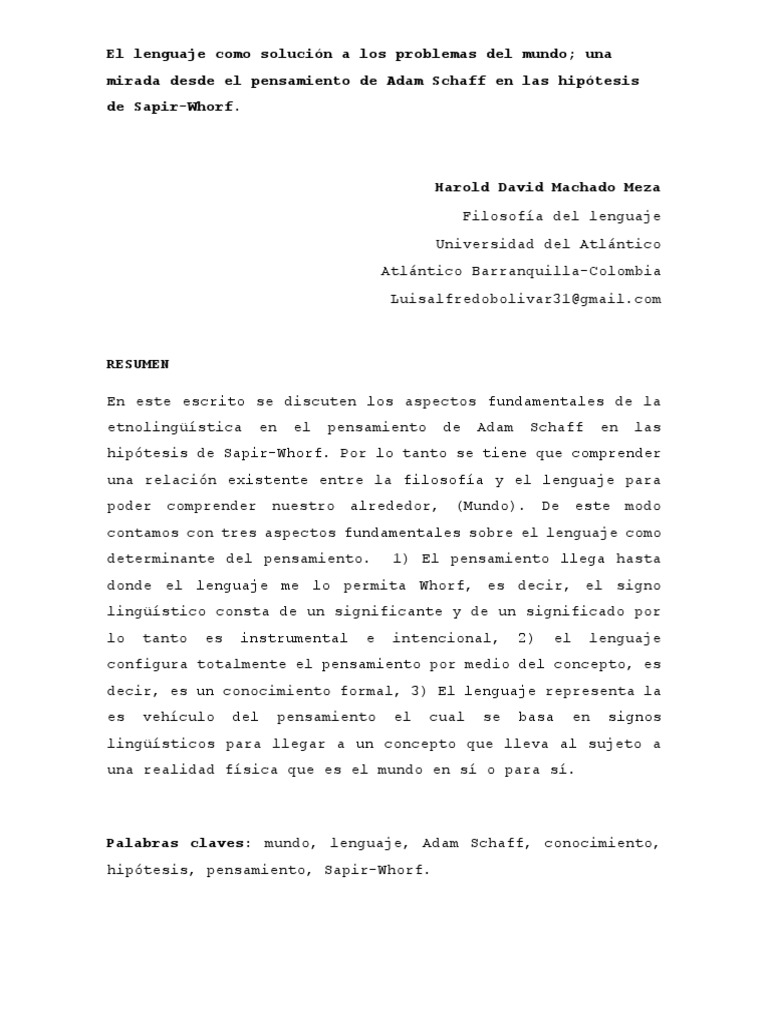 El lenguaje como solución a los problemas del mundo; una mirada desde el pensamiento de Adam Schaff en las hipótesis de Sapir-Whorf.

Harold David Machado Meza
Filosofía del lenguaje
Universidad del Atlántico
Atlántico Barranquilla-Colombia
Luisalfredobolivar31@gmail.com

RESUMEN

En este escrito se discuten los aspectos fundamentales de la etnolingüística en el pensamiento de Adam Schaff en las hipótesis de Sapir-Whorf. Por lo tanto se tiene que comprender una relación existente entre la filosofía y el lenguaje para poder comprender nuestro alrededor, (Mundo). De este modo contamos con tres aspectos fundamentales sobre el lenguaje como determinante del pensamiento. 1) El pensamiento llega hasta donde el lenguaje me lo permita Whorf, es decir, el signo lingüístico consta de un significante y de un significado por lo tanto es instrumental e intencional, 2) el lenguaje configura totalmente el pensamiento por medio del concepto, es decir, es un conocimiento formal, 3) El lenguaje representa la es vehículo del pensamiento el cual se basa en signos lingüísticos para llegar a un concepto que lleva al sujeto a una realidad física que es el mundo en sí o para sí.

Palabras claves: mundo, lenguaje, Adam Schaff, conocimiento, hipótesis, pensamiento, Sapir-Whorf.